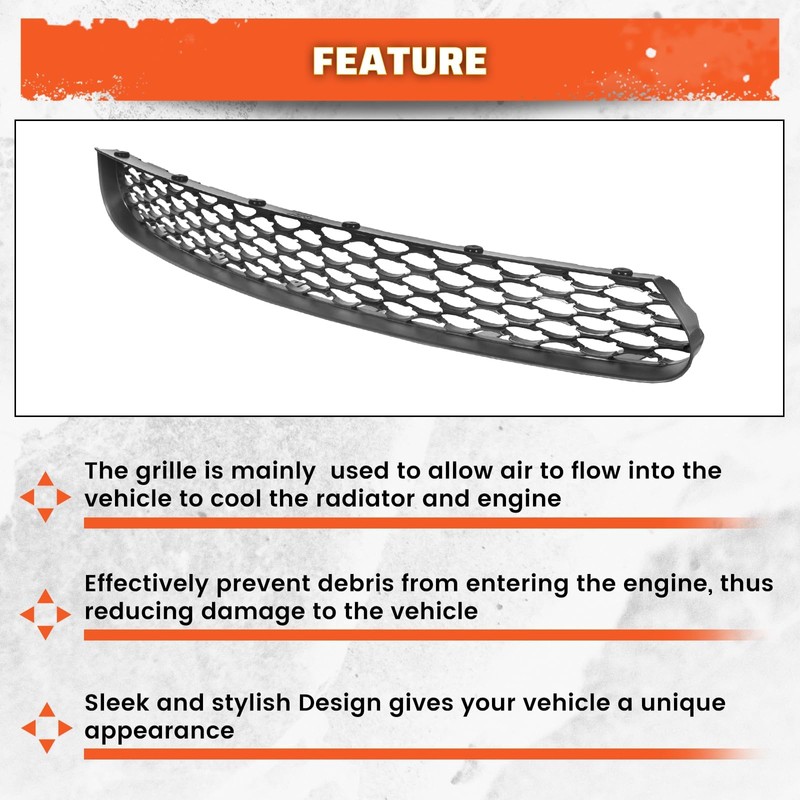 FEATURE

The grille is mainly  used to allow air to flow into the vehicle to cool the radiator and engine

Effectively prevent debris from entering the engine, thus reducing damage to the vehicle

Sleek and stylish Design gives your vehicle a unique appearance